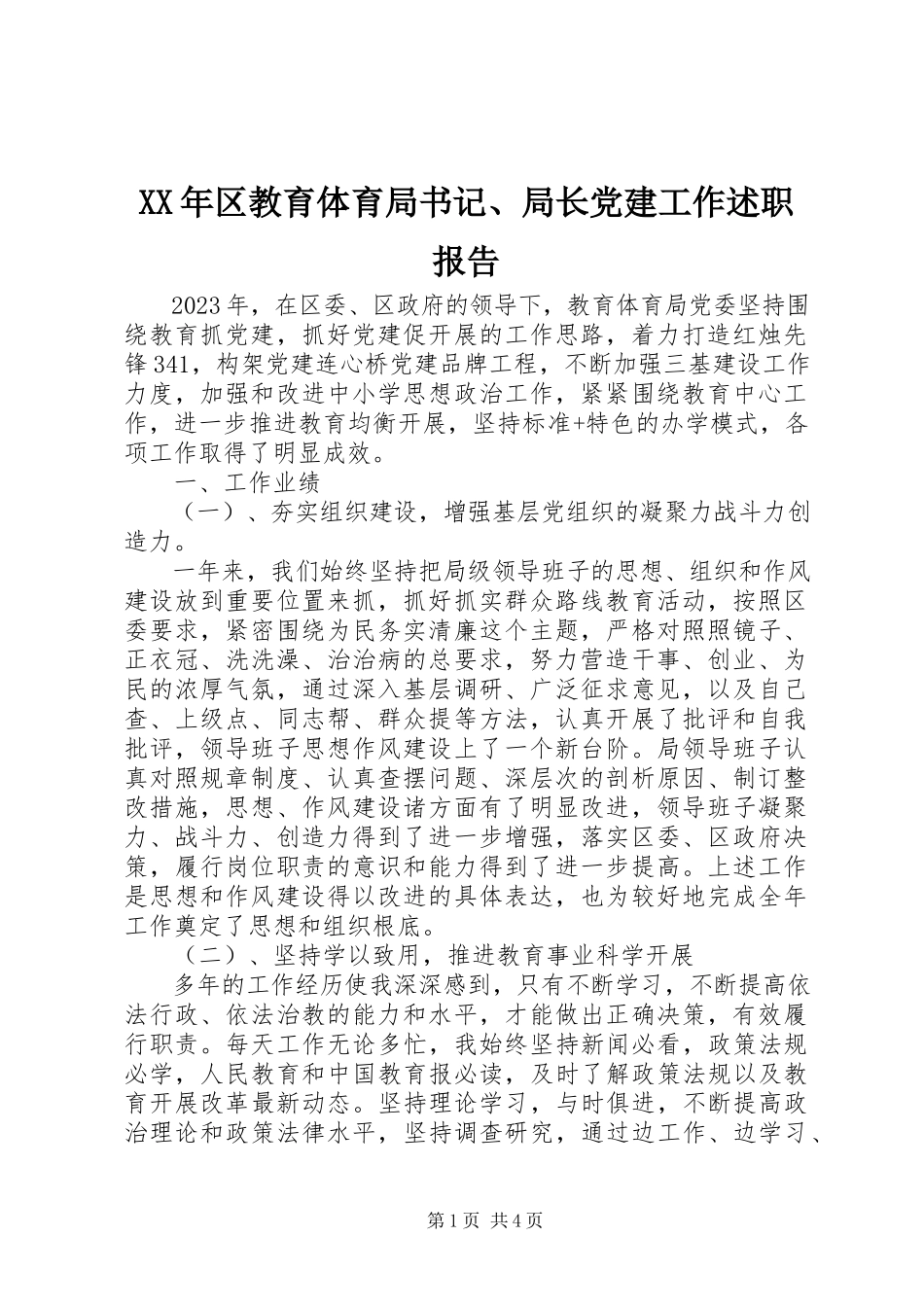 XX年区教育体育局书记、局长党建工作述职报告

2023年，在区委、区政府的领导下，教育体育局党委坚持围绕教育抓党建，抓好党建促开展的工作思路，着力打造红烛先锋341，构架党建连心桥党建品牌工程，不断加强三基建设工作力度，加强和改进中小学思想政治工作，紧紧围绕教育中心工作，进一步推进教育均衡开展，坚持标准+特色的办学模式，各项工作取得了明显成效。

一、工作业绩

（一）、夯实组织建设，增强基层党组织的凝聚力战斗力创造力。

一年来，我们始终坚持把局级领导班子的思想、组织和作风建设放到重要位置来抓，抓好抓实群众路线教育活动，按照区委要求，紧密围绕为民务实清廉这个主题，严格对照照镜子、正衣冠、洗洗澡、治治病的总要求，努力营造干事、创业、为民的浓厚气氛，通过深入基层调研、广泛征求意见，以及自己查、上级点、同志帮、群众提等方法，认真开展了批评和自我批评，领导班子思想作风建设上了一个新台阶。局领导班子认真对照规章制度、认真查摆问题、深层次的剖析原因、制订整改措施，思想、作风建设诸方面有了明显改进，领导班子凝聚力、战斗力、创造力得到了进一步增强，落实区委、区政府决策，履行岗位职责的意识和能力得到了进一步提高。上述工作是思想和作风建设得以改进的具体表达，也为较好地完成全年工作奠定了思想和组织根底。

（二）、坚持学以致用，推进教育事业科学开展

多年的工作经历使我深深感到，只有不断学习，不断提高依法行政、依法治教的能力和水平，才能做出正确决策，有效履行职责。每天工作无论多忙，我始终坚持新闻必看，政策法规必学，人民教育和中国教育报必读，及时了解政策法规以及教育开展改革最新动态。坚持理论学习，与时俱进，不断提高政治理论和政策法律水平，坚持调查研究，通过边工作、边学习、

第1页 共4页